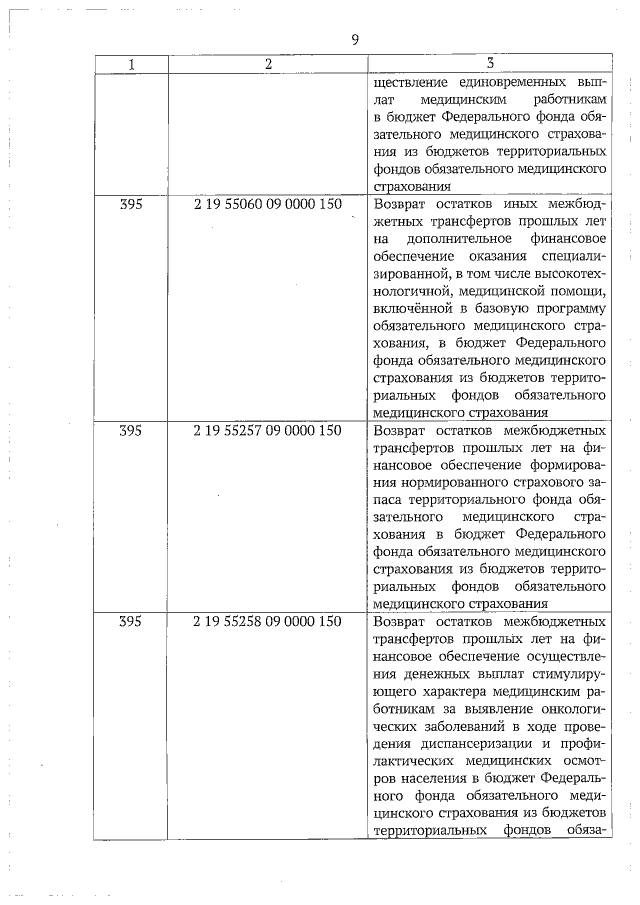 9

| 1 | 2 | 3 |
|---|---|---|
| | | ществление единовременных выплат медицинским работникам в бюджет Федерального фонда обязательного медицинского страхования из бюджетов территориальных фондов обязательного медицинского страхования |
| 395 | 2 19 55060 09 0000 150 | Возврат остатков иных межбюджетных трансфертов прошлых лет на дополнительное финансовое обеспечение оказания специализированной, в том числе высокотехнологичной, медицинской помощи, включённой в базовую программу обязательного медицинского страхования, в бюджет Федерального фонда обязательного медицинского страхования из бюджетов территориальных фондов обязательного медицинского страхования |
| 395 | 2 19 55257 09 0000 150 | Возврат остатков межбюджетных трансфертов прошлых лет на финансовое обеспечение формирования нормированного страхового запаса территориального фонда обязательного медицинского страхования в бюджет Федерального фонда обязательного медицинского страхования из бюджетов территориальных фондов обязательного медицинского страхования |
| 395 | 2 19 55258 09 0000 150 | Возврат остатков межбюджетных трансфертов прошлых лет на финансовое обеспечение осуществления денежных выплат стимулирующего характера медицинским работникам за выявление онкологических заболеваний в ходе проведения диспансеризации и профилактических медицинских осмотров населения в бюджет Федерального фонда обязательного медицинского страхования из бюджетов территориальных фондов обяза- |